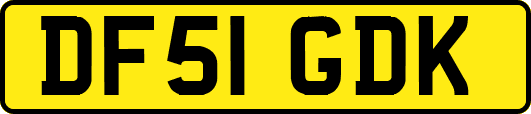 DF51 GDK